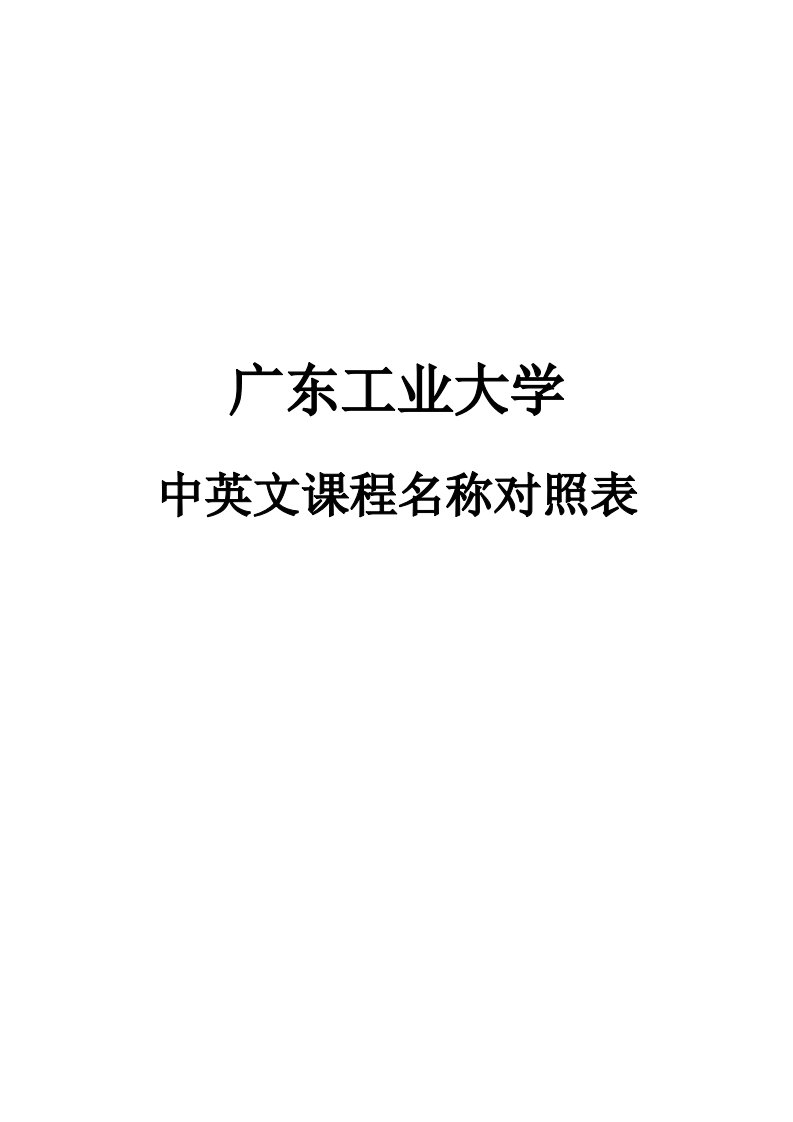 广东工业大学

中英文课程名称对照表